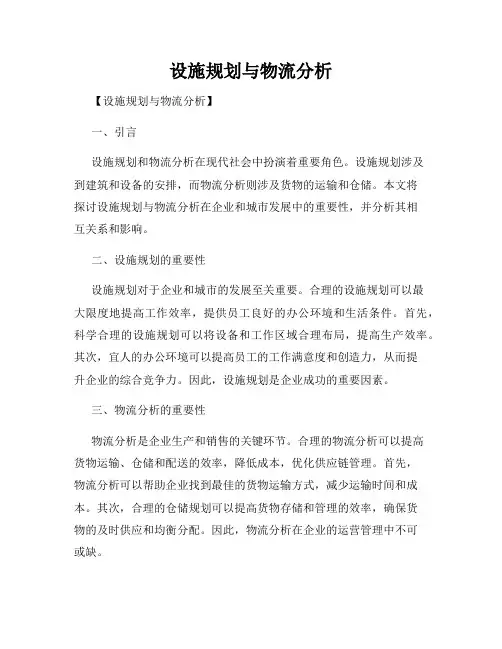 设施规划与物流分析

【设施规划与物流分析】

一、引言

设施规划和物流分析在现代社会中扮演着重要角色。设施规划涉及到建筑和设备的安排，而物流分析则涉及货物的运输和仓储。本文将探讨设施规划与物流分析在企业和城市发展中的重要性，并分析其相互关系和影响。

二、设施规划的重要性

设施规划对于企业和城市的发展至关重要。合理的设施规划可以最大限度地提高工作效率，提供员工良好的办公环境和生活条件。首先，科学合理的设施规划可以将设备和工作区域合理布局，提高生产效率。其次，宜人的办公环境可以提高员工的工作满意度和创造力，从而提升企业的综合竞争力。因此，设施规划是企业成功的重要因素。

三、物流分析的重要性

物流分析是企业生产和销售的关键环节。合理的物流分析可以提高货物运输、仓储和配送的效率，降低成本，优化供应链管理。首先，物流分析可以帮助企业找到最佳的货物运输方式，减少运输时间和成本。其次，合理的仓储规划可以提高货物存储和管理的效率，确保货物的及时供应和均衡分配。因此，物流分析在企业的运营管理中不可或缺。